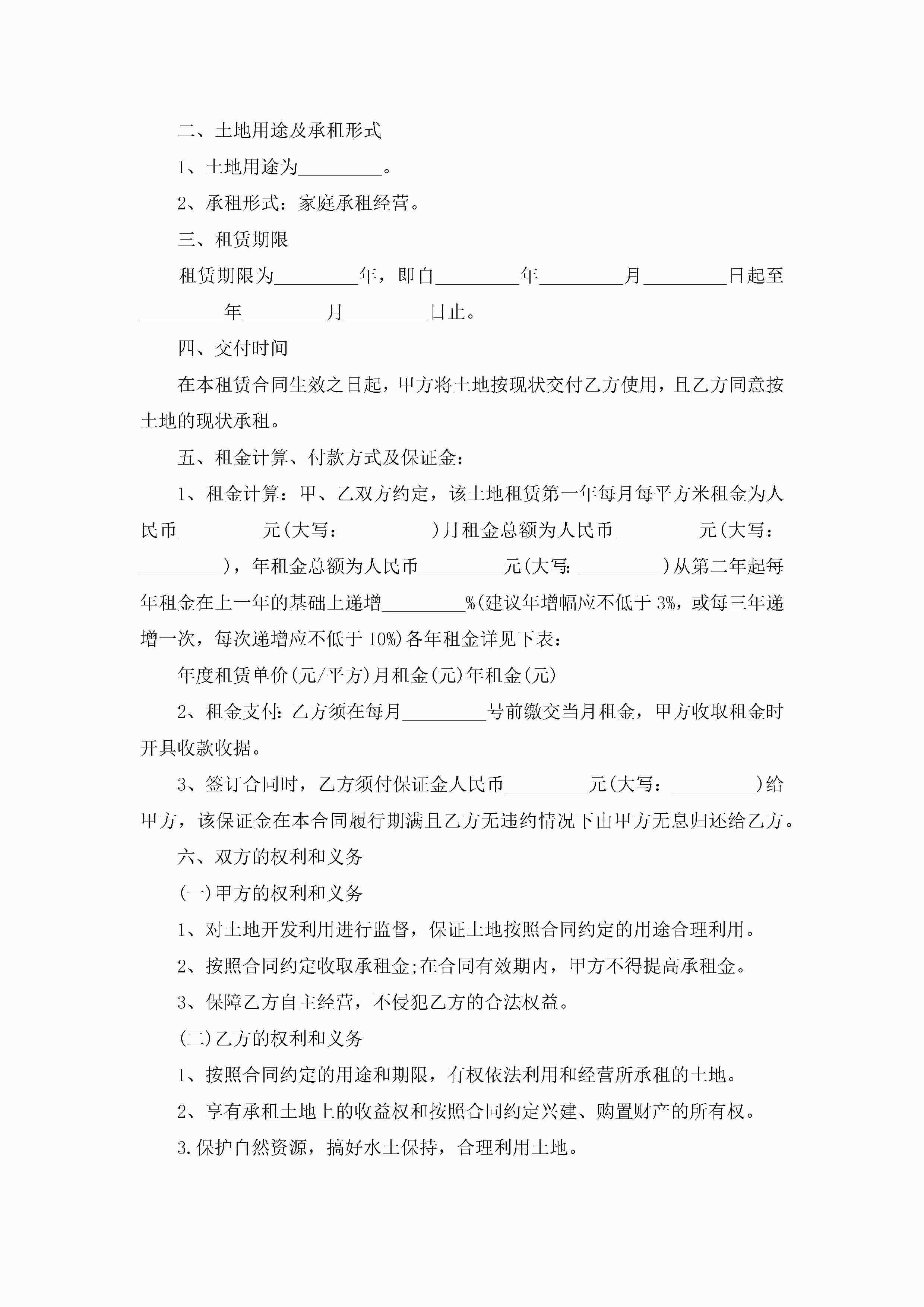 二、土地用途及承租形式

1、土地用途为_________。

2、承租形式：家庭承租经营。

三、租赁期限

租赁期限为_________年，即自_________年_________月_________日起至_________年_________月_________日止。

四、交付时间

在本租赁合同生效之日起，甲方将土地按现状交付乙方使用，且乙方同意按土地的现状承租。

五、租金计算、付款方式及保证金：

1、租金计算：甲、乙双方约定，该土地租赁第一年每月每平方米租金为人民币_________元(大写：_________)月租金总额为人民币_________元(大写：_________)，年租金总额为人民币_________元(大写:_________)从第二年起每年租金在上一年的基础上递增_________%(建议年增幅应不低于3%，或每三年递增一次，每次递增应不低于10%)各年租金详见下表：

年度租赁单价(元/平方)月租金(元)年租金(元)

2、租金支付:乙方须在每月_________号前缴交当月租金，甲方收取租金时开具收款收据。

3、签订合同时，乙方须付保证金人民币_________元(大写：_________)给甲方，该保证金在本合同履行期满且乙方无违约情况下由甲方无息归还给乙方。

六、双方的权利和义务

(一)甲方的权利和义务

1、对土地开发利用进行监督，保证土地按照合同约定的用途合理利用。

2、按照合同约定收取承租金;在合同有效期内，甲方不得提高承租金。

3、保障乙方自主经营，不侵犯乙方的合法权益。

(二)乙方的权利和义务

1、按照合同约定的用途和期限，有权依法利用和经营所承租的土地。

2、享有承租土地上的收益权和按照合同约定兴建、购置财产的所有权。

3.保护自然资源，搞好水土保持，合理利用土地。